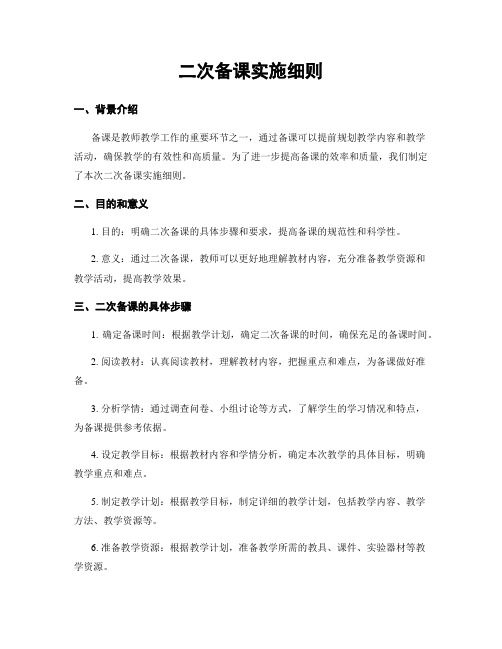 二次备课实施细则

一、背景介绍

备课是教师教学工作的重要环节之一，通过备课可以提前规划教学内容和教学活动，确保教学的有效性和高质量。为了进一步提高备课的效率和质量，我们制定了本次二次备课实施细则。

二、目的和意义

1. 目的：明确二次备课的具体步骤和要求，提高备课的规范性和科学性。

2. 意义：通过二次备课，教师可以更好地理解教材内容，充分准备教学资源和教学活动，提高教学效果。

三、二次备课的具体步骤

1. 确定备课时间：根据教学计划，确定二次备课的时间，确保充足的备课时间。

2. 阅读教材：认真阅读教材，理解教材内容，把握重点和难点，为备课做好准备。

3. 分析学情：通过调查问卷、小组讨论等方式，了解学生的学习情况和特点，为备课提供参考依据。

4. 设定教学目标：根据教材内容和学情分析，确定本次教学的具体目标，明确教学重点和难点。

5. 制定教学计划：根据教学目标，制定详细的教学计划，包括教学内容、教学方法、教学资源等。

6. 准备教学资源：根据教学计划，准备教学所需的教具、课件、实验器材等教学资源。